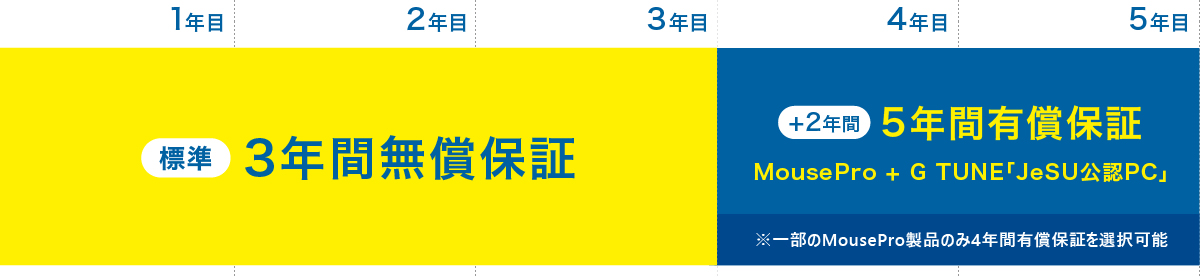 1年目 2年目 3年目 4年目 5年目

標準 3年間無償保証

+2年間 5年間有償保証

MousePro + G TUNE「JeSU公認PC」

※一部のMousePro製品のみ4年間有償保証を選択可能